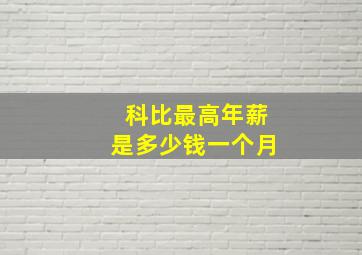 科比最高年薪
是多少钱一个月